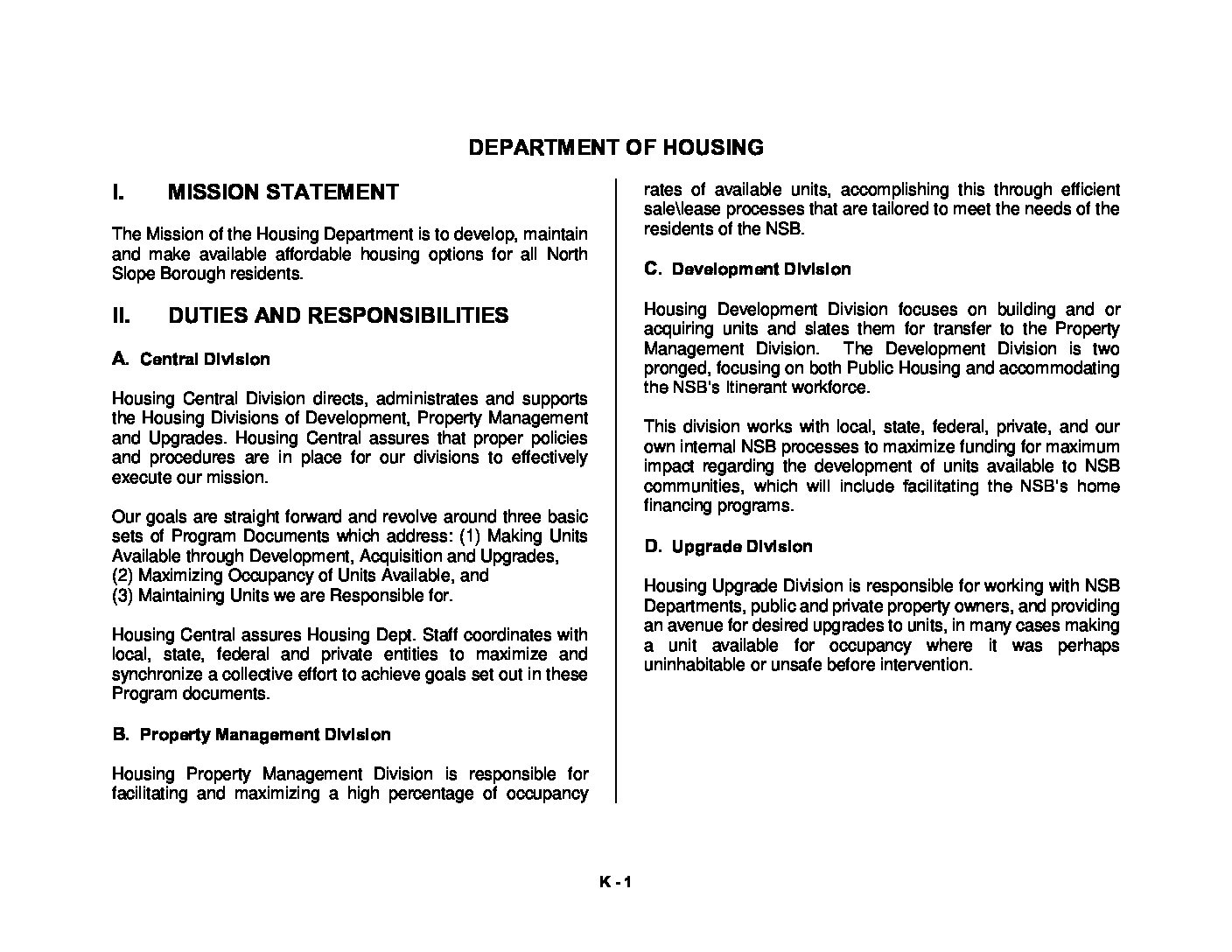 DEPARTMENT OF HOUSING

I. MISSION STATEMENT

The Mission of the Housing Department is to develop, maintain and make available affordable housing options for all North Slope Borough residents.

II. DUTIES AND RESPONSIBILITIES

A. Central Division

Housing Central Division directs, administrates and supports the Housing Divisions of Development, Property Management and Upgrades. Housing Central assures that proper policies and procedures are in place for our divisions to effectively execute our mission.

Our goals are straight forward and revolve around three basic sets of Program Documents which address: (1) Making Units Available through Development, Acquisition and Upgrades,
(2) Maximizing Occupancy of Units Available, and
(3) Maintaining Units we are Responsible for.

Housing Central assures Housing Dept. Staff coordinates with local, state, federal and private entities to maximize and synchronize a collective effort to achieve goals set out in these Program documents.

B. Property Management Division

Housing Property Management Division is responsible for facilitating and maximizing a high percentage of occupancy rates of available units, accomplishing this through efficient sale\lease processes that are tailored to meet the needs of the residents of the NSB.

C. Development Division

Housing Development Division focuses on building and or acquiring units and slates them for transfer to the Property Management Division. The Development Division is two pronged, focusing on both Public Housing and accommodating the NSB's Itinerant workforce.

This division works with local, state, federal, private, and our own internal NSB processes to maximize funding for maximum impact regarding the development of units available to NSB communities, which will include facilitating the NSB's home financing programs.

D. Upgrade Division

Housing Upgrade Division is responsible for working with NSB Departments, public and private property owners, and providing an avenue for desired upgrades to units, in many cases making a unit available for occupancy where it was perhaps uninhabitable or unsafe before intervention.

K - 1